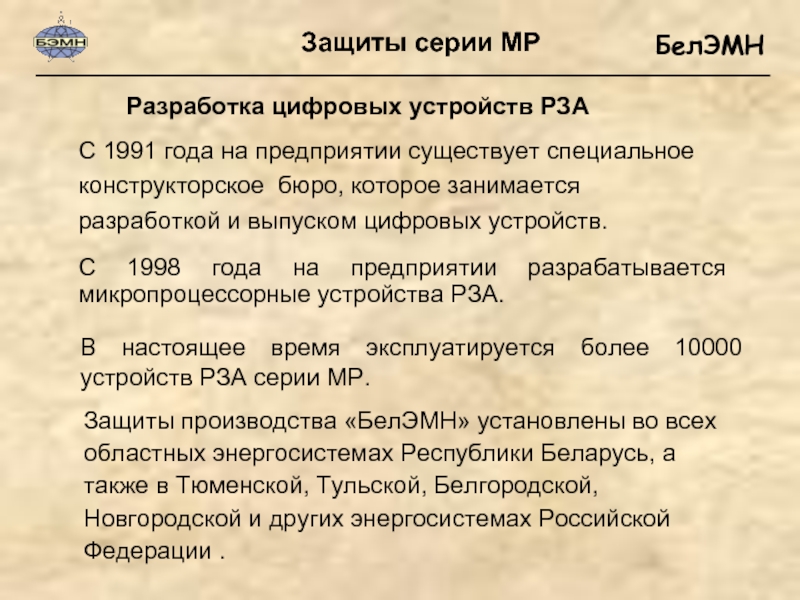 БЭМН

Защиты серии МР

БелЭМН

Разработка цифровых устройств РЗА

С 1991 года на предприятии существует специальное конструкторское бюро, которое занимается разработкой и выпуском цифровых устройств.

С 1998 года на предприятии разрабатывается микропроцессорные устройства РЗА.

В настоящее время эксплуатируется более 10000 устройств РЗА серии МР.

Защиты производства «БелЭМН» установлены во всех областных энергосистемах Республики Беларусь, а также в Тюменской, Тульской, Белгородской, Новгородской и других энергосистемах Российской Федерации .